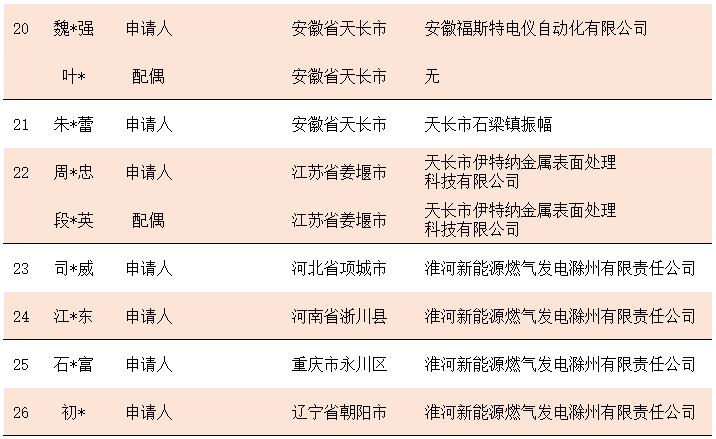 | 20 | 魏*强 | 申请人 | 安徽省天长市 | 安徽福斯特电仪自动化有限公司 |
|---|---|---|---|---|
|  | 叶* | 配偶 | 安徽省天长市 | 无 |
| 21 | 朱*蕾 | 申请人 | 安徽省天长市 | 天长市石梁镇振幅 |
| 22 | 周*忠 | 申请人 | 江苏省姜堰市 | 天长市伊特纳金属表面处理科技有限公司 |
|  | 段*英 | 配偶 | 江苏省姜堰市 | 天长市伊特纳金属表面处理科技有限公司 |
| 23 | 司*威 | 申请人 | 河北省项城市 | 淮河新能源燃气发电滁州有限责任公司 |
| 24 | 江*东 | 申请人 | 河南省淅川县 | 淮河新能源燃气发电滁州有限责任公司 |
| 25 | 石*富 | 申请人 | 重庆市永川区 | 淮河新能源燃气发电滁州有限责任公司 |
| 26 | 初* | 申请人 | 辽宁省朝阳市 | 淮河新能源燃气发电滁州有限责任公司 |